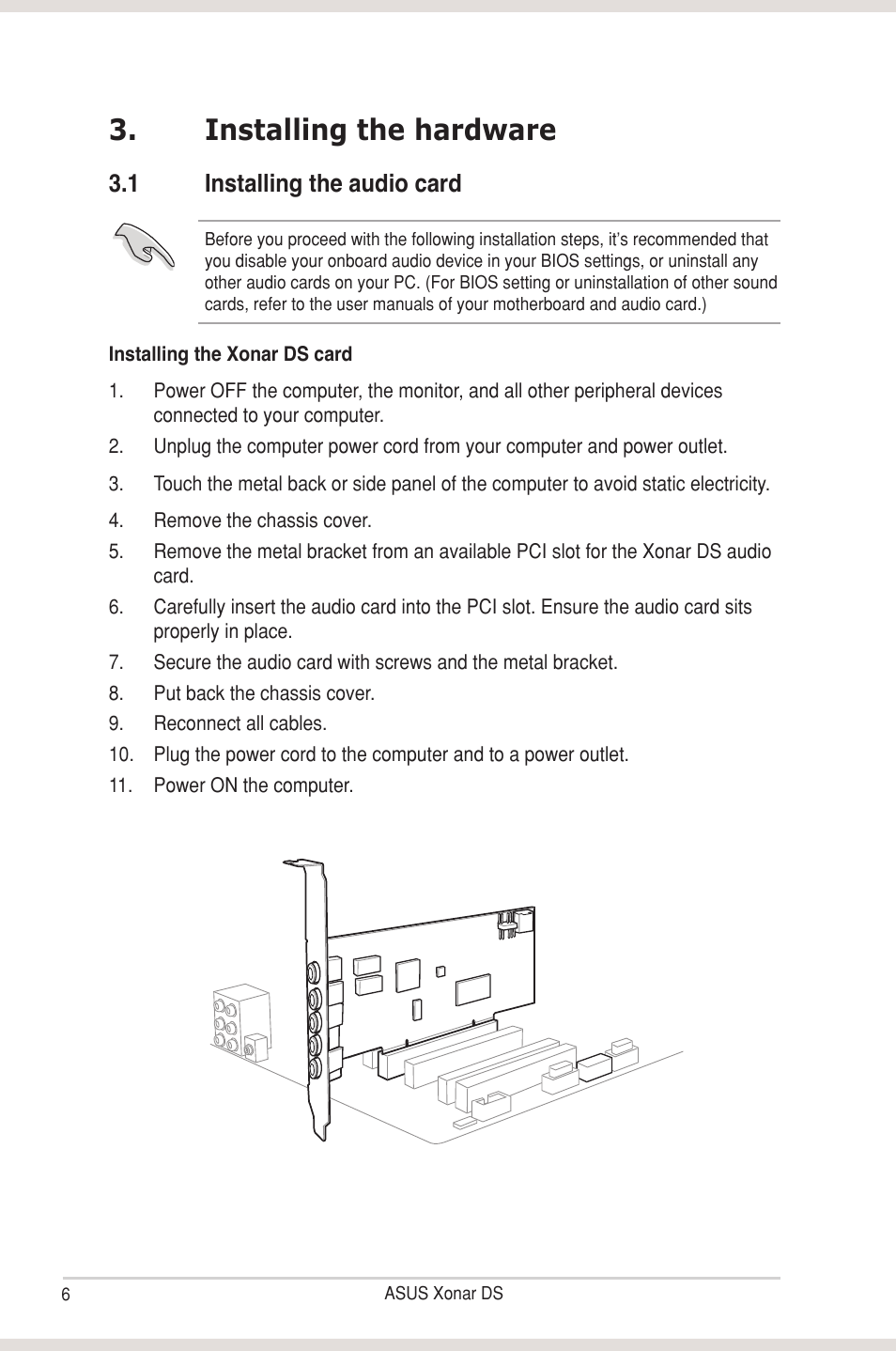 3. Installing the hardware

3.1 Installing the audio card

Before you proceed with the following installation steps, it's recommended that you disable your onboard audio device in your BIOS settings, or uninstall any other audio cards on your PC. (For BIOS setting or uninstallation of other sound cards, refer to the user manuals of your motherboard and audio card.)

Installing the Xonar DS card

1. Power OFF the computer, the monitor, and all other peripheral devices connected to your computer.
2. Unplug the computer power cord from your computer and power outlet.
3. Touch the metal back or side panel of the computer to avoid static electricity.
4. Remove the chassis cover.
5. Remove the metal bracket from an available PCI slot for the Xonar DS audio card.
6. Carefully insert the audio card into the PCI slot. Ensure the audio card sits properly in place.
7. Secure the audio card with screws and the metal bracket.
8. Put back the chassis cover.
9. Reconnect all cables.
10. Plug the power cord to the computer and to a power outlet.
11. Power ON the computer.

6 ASUS Xonar DS